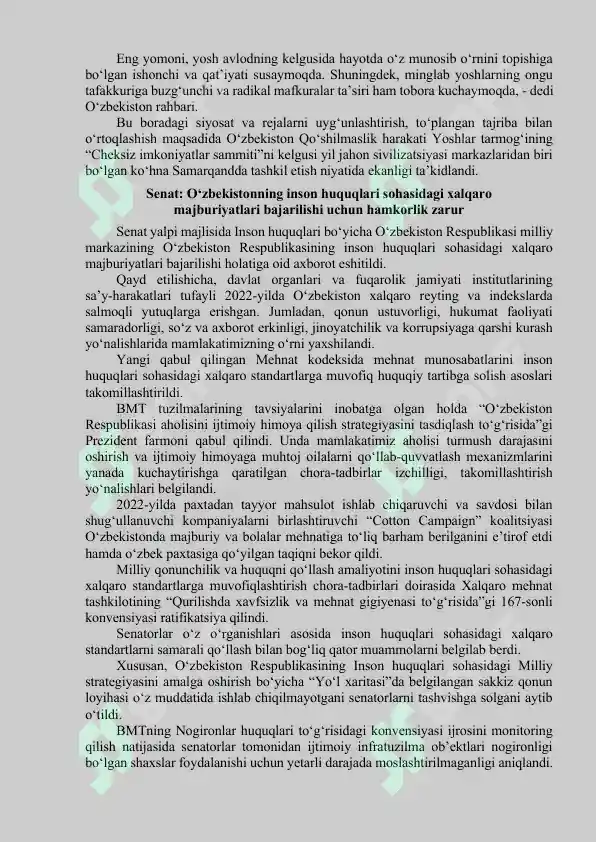 Eng yomoni, yosh avlodning kelgusida hayotda o‘z munosib o‘rnini topishiga bo‘lgan ishonchi va qat’iyati susaymoqda. Shuningdek, minglab yoshlarning ongu tafakkuriga buzg‘unchi va radikal mafkuralar ta’siri ham tobora kuchaymoqda, - dedi O‘zbekiston rahbari.

Bu boradagi siyosat va rejalarni uyg‘unlashtirish, to‘plangan tajriba bilan o‘rtoqlashish maqsadida O‘zbekiston Qo‘shilmaslik harakati Yoshlar tarmog‘ining “Cheksiz imkoniyatlar sammiti”ni kelgusi yil jahon sivilizatsiyasi markazlaridan biri bo‘lgan ko‘hna Samarqandda tashkil etish niyatida ekanligi ta’kidlandi.

Senat: O‘zbekistonning inson huquqlari sohasidagi xalqaro majburiyatlari bajarilishi uchun hamkorlik zarur

Senat yalpi majlisida Inson huquqlari bo‘yicha O‘zbekiston Respublikasi milliy markazining O‘zbekiston Respublikasining inson huquqlari sohasidagi xalqaro majburiyatlari bajarilishi holatiga oid axborot eshitildi.

Qayd etilishicha, davlat organlari va fuqarolik jamiyati institutlarining sa’y-harakatlari tufayli 2022-yilda O‘zbekiston xalqaro reyting va indekslarda salmoqli yutuqlarga erishgan. Jumladan, qonun ustuvorligi, hukumat faoliyati samaradorligi, so‘z va axborot erkinligi, jinoyatchilik va korrupsiyaga qarshi kurash yo‘nalishlarida mamlakatimizning o‘rni yaxshilandi.

Yangi qabul qilingan Mehnat kodeksida mehnat munosabatlarini inson huquqlari sohasidagi xalqaro standartlarga muvofiq huquqiy tartibga solish asoslari takomillashtirildi.

BMT tuzilmalarining tavsiyalarini inobatga olgan holda “O‘zbekiston Respublikasi aholisini ijtimoiy himoya qilish strategiyasini tasdiqlash to‘g‘risida”gi Prezident farmoni qabul qilindi. Unda mamlakatimiz aholisi turmush darajasini oshirish va ijtimoiy himoyaga muhtoj oilalarni qo‘llab-quvvatlash mexanizmlarini yanada kuchaytirishga qaratilgan chora-tadbirlar izchilligi, takomillashtirish yo‘nalishlari belgilandi.

2022-yilda paxtadan tayyor mahsulot ishlab chiqaruvchi va savdosi bilan shug‘ullanuvchi kompaniyalarni birlashtiruvchi “Cotton Campaign” koalitsiyasi O‘zbekistonda majburiy va bolalar mehnatiga to‘liq barham berilganini e’tirof etdi hamda o‘zbek paxtasiga qo‘yilgan taqiqni bekor qildi.

Milliy qonunchilik va huquqni qo‘llash amaliyotini inson huquqlari sohasidagi xalqaro standartlarga muvofiqlashtirish chora-tadbirlari doirasida Xalqaro mehnat tashkilotining “Qurilishda xavfsizlik va mehnat gigiyenasi to‘g‘risida”gi 167-sonli konvensiyasi ratifikatsiya qilindi.

Senatorlar o‘z o‘rganishlari asosida inson huquqlari sohasidagi xalqaro standartlarni samarali qo‘llash bilan bog‘liq qator muammolarni belgilab berdi.

Xususan, O‘zbekiston Respublikasining Inson huquqlari sohasidagi Milliy strategiyasini amalga oshirish bo‘yicha “Yo‘l xaritasi”da belgilangan sakkiz qonun loyihasi o‘z muddatida ishlab chiqilmayotgani senatorlarni tashvishga solgani aytib o‘tildi.

BMTning Nogironlar huquqlari to‘g‘risidagi konvensiyasi ijrosini monitoring qilish natijasida senatorlar tomonidan ijtimoiy infratuzilma ob’ektlari nogironligi bo‘lgan shaxslar foydalanishi uchun yetarli darajada moslashtirilmaganligi aniqlandi.